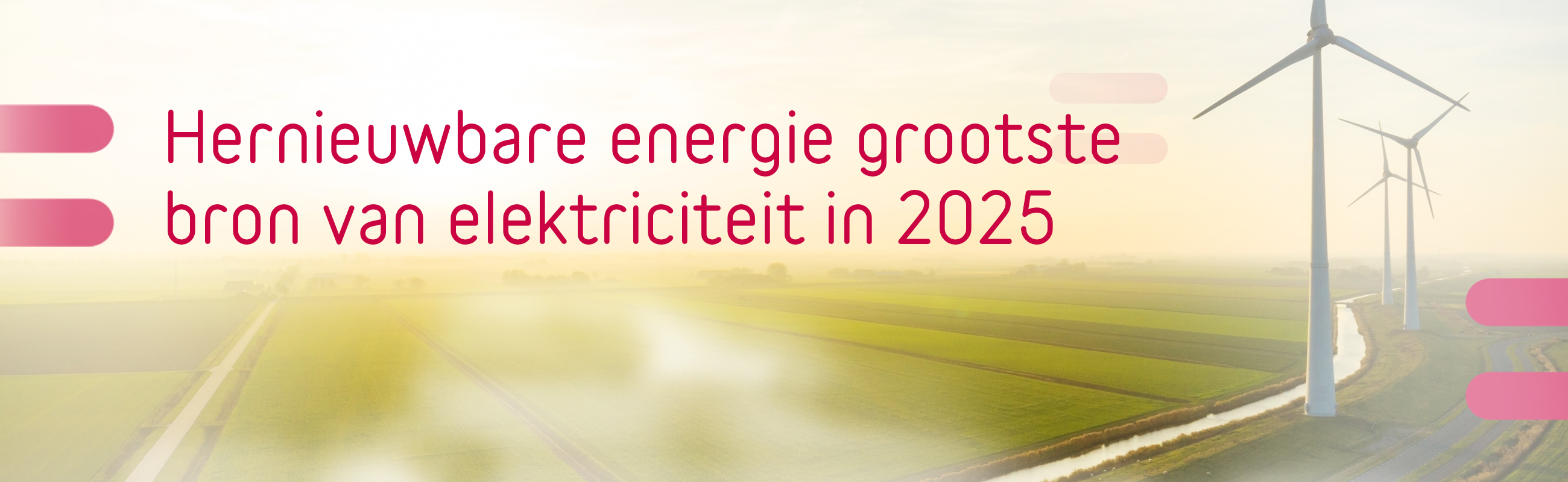 Hernieuwbare energie grootste bron van elektriciteit in 2025